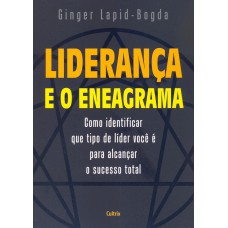 Ginger Lapid-Bogda

LIDERANÇA
E O ENEAGRAMA

Como identificar
que tipo de líder você é
para alcançar
o sucesso total

Cultrix